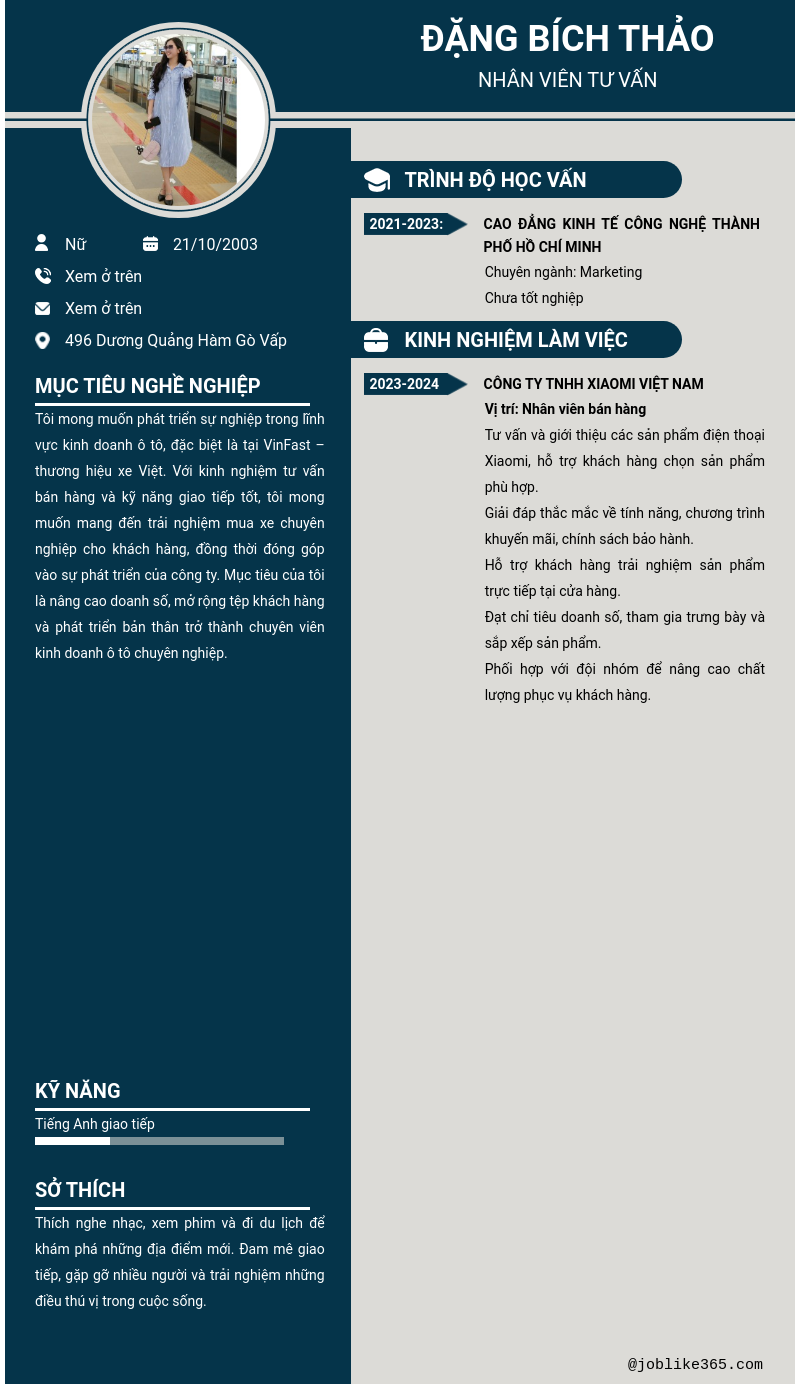 ĐẶNG BÍCH THẢO
NHÂN VIÊN TƯ VẤN

Nữ
21/10/2003
Xem ở trên
Xem ở trên
496 Dương Quảng Hàm Gò Vấp

MỤC TIÊU NGHỀ NGHIỆP

Tôi mong muốn phát triển sự nghiệp trong lĩnh vực kinh doanh ô tô, đặc biệt là tại VinFast – thương hiệu xe Việt. Với kinh nghiệm tư vấn bán hàng và kỹ năng giao tiếp tốt, tôi mong muốn mang đến trải nghiệm mua xe chuyên nghiệp cho khách hàng, đồng thời đóng góp vào sự phát triển của công ty. Mục tiêu của tôi là nâng cao doanh số, mở rộng tệp khách hàng và phát triển bản thân trở thành chuyên viên kinh doanh ô tô chuyên nghiệp.

KỸ NĂNG

Tiếng Anh giao tiếp

SỞ THÍCH

Thích nghe nhạc, xem phim và đi du lịch để khám phá những địa điểm mới. Đam mê giao tiếp, gặp gỡ nhiều người và trải nghiệm những điều thú vị trong cuộc sống.

TRÌNH ĐỘ HỌC VẤN

2021-2023:
CAO ĐẲNG KINH TẾ CÔNG NGHỆ THÀNH PHỐ HỒ CHÍ MINH
Chuyên ngành: Marketing
Chưa tốt nghiệp

KINH NGHIỆM LÀM VIỆC

2023-2024
CÔNG TY TNHH XIAOMI VIỆT NAM
Vị trí: Nhân viên bán hàng
Tư vấn và giới thiệu các sản phẩm điện thoại Xiaomi, hỗ trợ khách hàng chọn sản phẩm phù hợp.
Giải đáp thắc mắc về tính năng, chương trình khuyến mãi, chính sách bảo hành.
Hỗ trợ khách hàng trải nghiệm sản phẩm trực tiếp tại cửa hàng.
Đạt chỉ tiêu doanh số, tham gia trưng bày và sắp xếp sản phẩm.
Phối hợp với đội nhóm để nâng cao chất lượng phục vụ khách hàng.

@joblike365.com